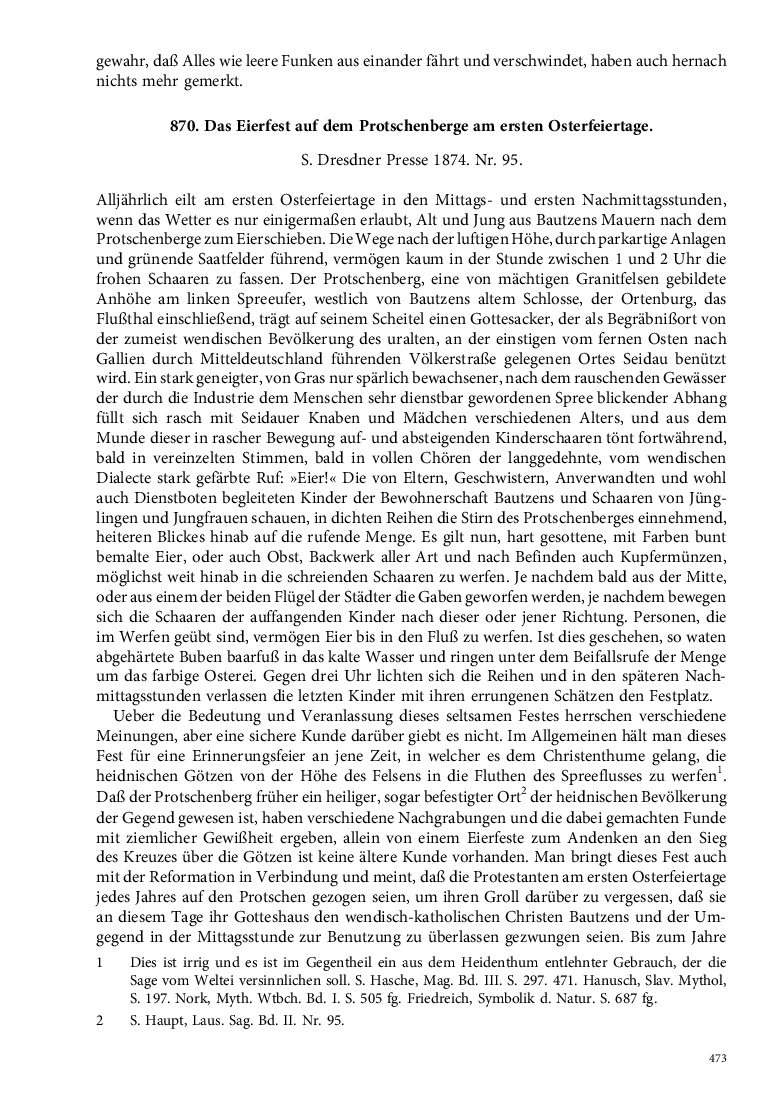 gewahr, daß Alles wie leere Funken aus einander fährt und verschwindet, haben auch hernach nichts mehr gemerkt.

870. Das Eierfest auf dem Protschenberge am ersten Osterfeiertage.

S. Dresdner Presse 1874. Nr. 95.

Alljährlich eilt am ersten Osterfeiertage in den Mittags- und ersten Nachmittagsstunden, wenn das Wetter es nur einigermaßen erlaubt, Alt und Jung aus Bautzens Mauern nach dem Protschenberge zum Eierschieben. Die Wege nach der luftigen Höhe, durch parkartige Anlagen und grünende Saatfelder führend, vermögen kaum in der Stunde zwischen 1 und 2 Uhr die frohen Schaaren zu fassen. Der Protschenberg, eine von mächtigen Granitfelsen gebildete Anhöhe am linken Spreeufer, westlich von Bautzens altem Schlosse, der Ortenburg, das Flußthal einschließend, trägt auf seinem Scheitel einen Gottesacker, der als Begräbnißort von der zumeist wendischen Bevölkerung des uralten, an der einstigen vom fernen Osten nach Gallien durch Mitteldeutschland führenden Völkerstraße gelegenen Ortes Seidau benützt wird. Ein stark geneigter, von Gras nur spärlich bewachsener, nach dem rauschenden Gewässer der durch die Industrie dem Menschen sehr dienstbar gewordenen Spree blickender Abhang füllt sich rasch mit Seidauer Knaben und Mädchen verschiedenen Alters, und aus dem Munde dieser in rascher Bewegung auf- und absteigenden Kinderschaaren tönt fortwährend, bald in vereinzelten Stimmen, bald in vollen Chören der langgedehnte, vom wendischen Dialecte stark gefärbte Ruf: »Eier!« Die von Eltern, Geschwistern, Anverwandten und wohl auch Dienstboten begleiteten Kinder der Bewohnerschaft Bautzens und Schaaren von Jünglingen und Jungfrauen schauen, in dichten Reihen die Stirn des Protschenberges einnehmend, heiteren Blickes hinab auf die rufende Menge. Es gilt nun, hart gesottene, mit Farben bunt bemalte Eier, oder auch Obst, Backwerk aller Art und nach Befinden auch Kupfermünzen, möglichst weit hinab in die schreienden Schaaren zu werfen. Je nachdem bald aus der Mitte, oder aus einem der beiden Flügel der Städter die Gaben geworfen werden, je nachdem bewegen sich die Schaaren der auffangenden Kinder nach dieser oder jener Richtung. Personen, die im Werfen geübt sind, vermögen Eier bis in den Fluß zu werfen. Ist dies geschehen, so waten abgehärtete Buben baarfuß in das kalte Wasser und ringen unter dem Beifallsrufe der Menge um das farbige Osterei. Gegen drei Uhr lichten sich die Reihen und in den späteren Nachmittagsstunden verlassen die letzten Kinder mit ihren errungenen Schätzen den Festplatz.

Ueber die Bedeutung und Veranlassung dieses seltsamen Festes herrschen verschiedene Meinungen, aber eine sichere Kunde darüber giebt es nicht. Im Allgemeinen hält man dieses Fest für eine Erinnerungsfeier an jene Zeit, in welcher es dem Christenthume gelang, die heidnischen Götzen von der Höhe des Felsens in die Fluthen des Spreeflusses zu werfen$^1$. Daß der Protschenberg früher ein heiliger, sogar befestigter Ort$^2$ der heidnischen Bevölkerung der Gegend gewesen ist, haben verschiedene Nachgrabungen und die dabei gemachten Funde mit ziemlicher Gewißheit ergeben, allein von einem Eierfeste zum Andenken an den Sieg des Kreuzes über die Götzen ist keine ältere Kunde vorhanden. Man bringt dieses Fest auch mit der Reformation in Verbindung und meint, daß die Protestanten am ersten Osterfeiertage jedes Jahres auf den Protschen gezogen seien, um ihren Groll darüber zu vergessen, daß sie an diesem Tage ihr Gotteshaus den wendisch-katholischen Christen Bautzens und der Umgegend in der Mittagsstunde zur Benutzung zu überlassen gezwungen seien. Bis zum Jahre

1 Dies ist irrig und es ist im Gegentheil ein aus dem Heidenthum entlehnter Gebrauch, der die Sage vom Weltei versinnlichen soll. S. Hasche, Mag. Bd. III. S. 297. 471. Hanusch, Slav. Mythol, S. 197. Nork, Myth. Wtbch. Bd. I. S. 505 fg. Friedreich, Symbolik d. Natur. S. 687 fg.

2 S. Haupt, Laus. Sag. Bd. II. Nr. 95.

473